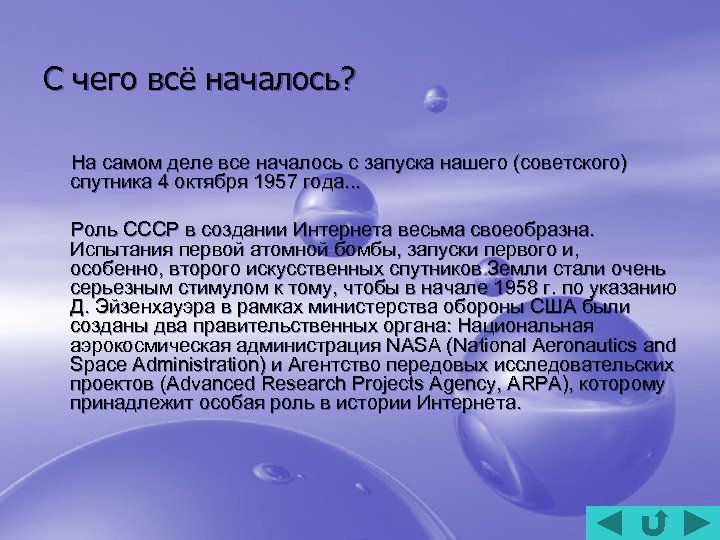 С чего всё началось?

На самом деле все началось с запуска нашего (советского) спутника 4 октября 1957 года...

Роль СССР в создании Интернета весьма своеобразна. Испытания первой атомной бомбы, запуски первого и, особенно, второго искусственных спутников Земли стали очень серьезным стимулом к тому, чтобы в начале 1958 г. по указанию Д. Эйзенхауэра в рамках министерства обороны США были созданы два правительственных органа: Национальная аэрокосмическая администрация NASA (National Aeronautics and Space Administration) и Агентство передовых исследовательских проектов (Advanced Research Projects Agency, ARPA), которому принадлежит особая роль в истории Интернета.